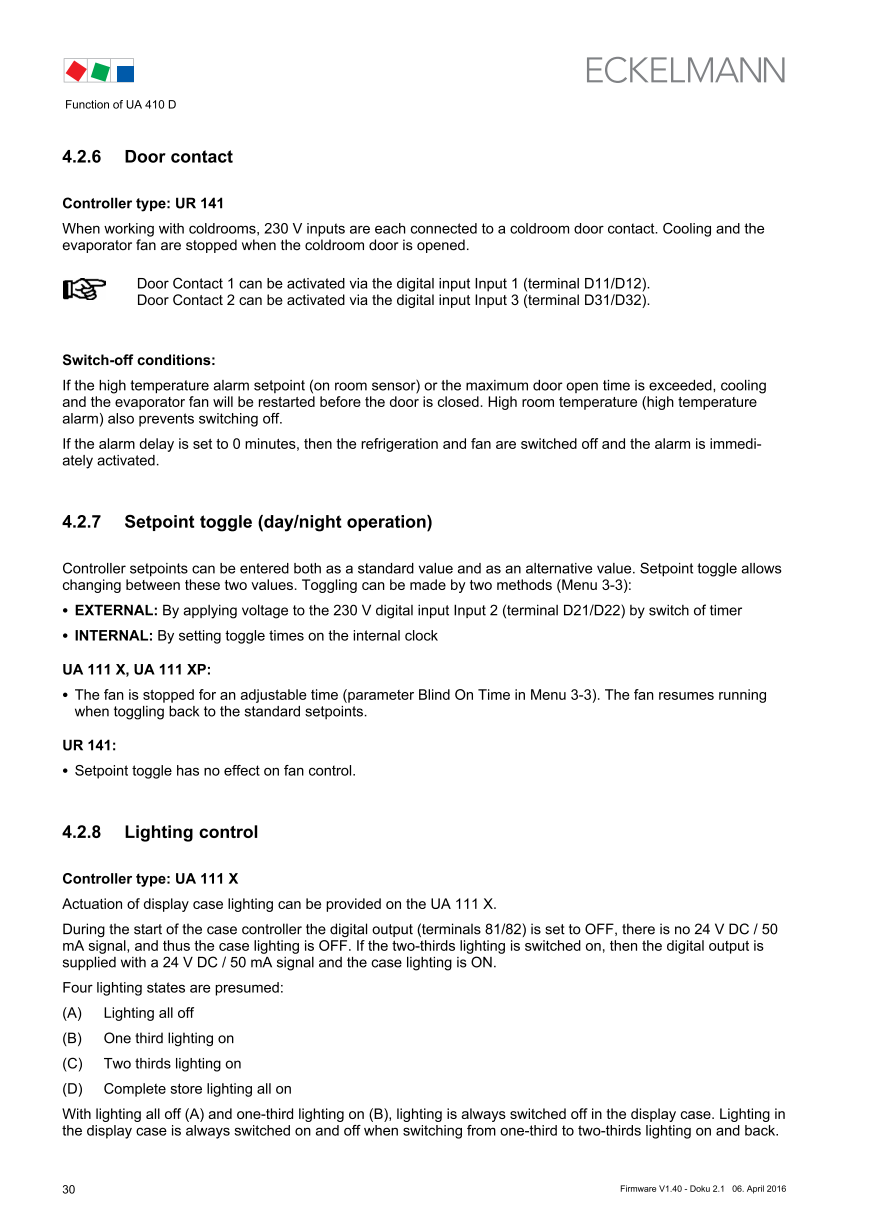 ECKELMANN

Function of UA 410 D

4.2.6 Door contact

Controller type: UR 141

When working with coldrooms, 230 V inputs are each connected to a coldroom door contact. Cooling and the evaporator fan are stopped when the coldroom door is opened.

Door Contact 1 can be activated via the digital input Input 1 (terminal D11/D12).
Door Contact 2 can be activated via the digital input Input 3 (terminal D31/D32).

Switch-off conditions:

If the high temperature alarm setpoint (on room sensor) or the maximum door open time is exceeded, cooling and the evaporator fan will be restarted before the door is closed. High room temperature (high temperature alarm) also prevents switching off.

If the alarm delay is set to 0 minutes, then the refrigeration and fan are switched off and the alarm is immediately activated.

4.2.7 Setpoint toggle (day/night operation)

Controller setpoints can be entered both as a standard value and as an alternative value. Setpoint toggle allows changing between these two values. Toggling can be made by two methods (Menu 3-3):

• EXTERNAL: By applying voltage to the 230 V digital input Input 2 (terminal D21/D22) by switch of timer

• INTERNAL: By setting toggle times on the internal clock

UA 111 X, UA 111 XP:

• The fan is stopped for an adjustable time (parameter Blind On Time in Menu 3-3). The fan resumes running when toggling back to the standard setpoints.

UR 141:

• Setpoint toggle has no effect on fan control.

4.2.8 Lighting control

Controller type: UA 111 X

Actuation of display case lighting can be provided on the UA 111 X.

During the start of the case controller the digital output (terminals 81/82) is set to OFF, there is no 24 V DC / 50 mA signal, and thus the case lighting is OFF. If the two-thirds lighting is switched on, then the digital output is supplied with a 24 V DC / 50 mA signal and the case lighting is ON.

Four lighting states are presumed:

(A) Lighting all off

(B) One third lighting on

(C) Two thirds lighting on

(D) Complete store lighting all on

With lighting all off (A) and one-third lighting on (B), lighting is always switched off in the display case. Lighting in the display case is always switched on and off when switching from one-third to two-thirds lighting on and back.

30

Firmware V1.40 - Doku 2.1 06. April 2016